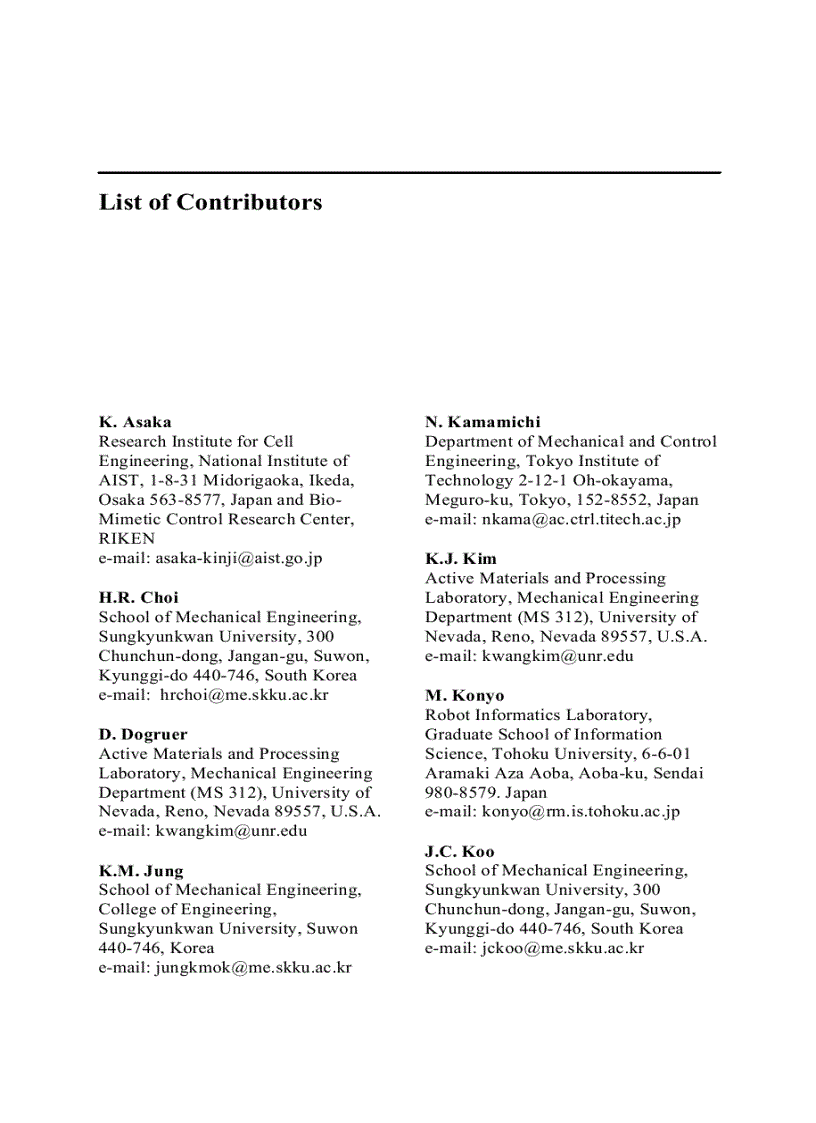 List of Contributors

K. Asaka
Research Institute for Cell Engineering, National Institute of AIST, 1-8-31 Midorigaoka, Ikeda, Osaka 563-8577, Japan and Bio-Mimetic Control Research Center, RIKEN
e-mail: asaka-kinji@aist.go.jp

H.R. Choi
School of Mechanical Engineering, Sungkyunkwan University, 300 Chunchun-dong, Jangan-gu, Suwon, Kyunggi-do 440-746, South Korea
e-mail: hrchoi@me.skku.ac.kr

D. Dogruer
Active Materials and Processing Laboratory, Mechanical Engineering Department (MS 312), University of Nevada, Reno, Nevada 89557, U.S.A.
e-mail: kwangkim@unr.edu

K.M. Jung
School of Mechanical Engineering, College of Engineering, Sungkyunkwan University, Suwon 440-746, Korea
e-mail: jungkmok@me.skku.ac.kr

N. Kamamichi
Department of Mechanical and Control Engineering, Tokyo Institute of Technology 2-12-1 Oh-okayama, Meguro-ku, Tokyo, 152-8552, Japan
e-mail: nkama@ac.ctrl.titech.ac.jp

K.J. Kim
Active Materials and Processing Laboratory, Mechanical Engineering Department (MS 312), University of Nevada, Reno, Nevada 89557, U.S.A.
e-mail: kwangkim@unr.edu

M. Konyo
Robot Informatics Laboratory, Graduate School of Information Science, Tohoku University, 6-6-01 Aramaki Aza Aoba, Aoba-ku, Sendai 980-8579. Japan
e-mail: konyo@rm.is.tohoku.ac.jp

J.C. Koo
School of Mechanical Engineering, Sungkyunkwan University, 300 Chunchun-dong, Jangan-gu, Suwon, Kyunggi-do 440-746, South Korea
e-mail: jckoo@me.skku.ac.kr